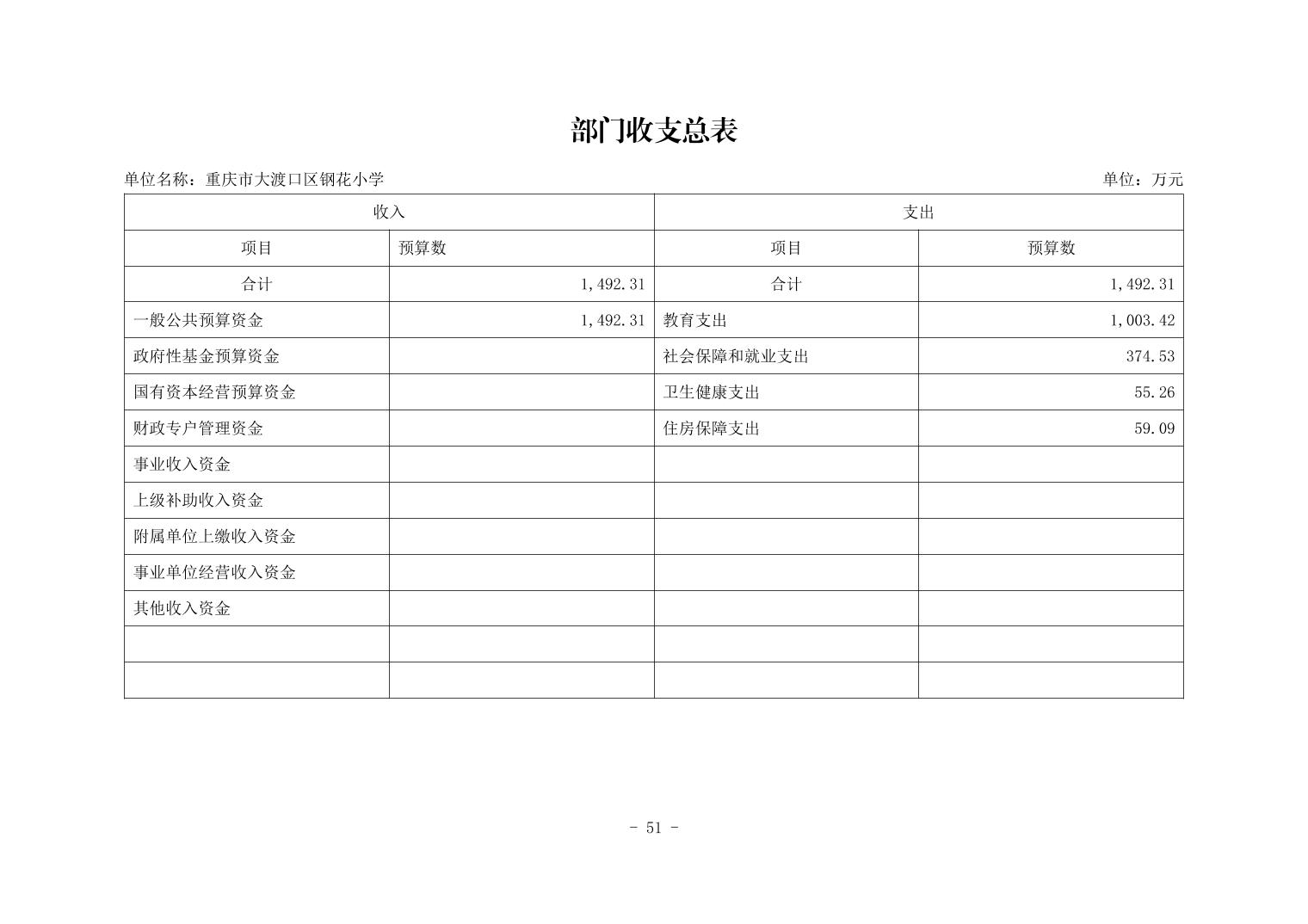 部门收支总表

单位名称：重庆市大渡口区钢花小学

单位：万元

| 收入 | | 支出 | |
|---|---|---|---|
| 项目 | 预算数 | 项目 | 预算数 |
| 合计 | 1,492.31 | 合计 | 1,492.31 |
| 一般公共预算资金 | 1,492.31 | 教育支出 | 1,003.42 |
| 政府性基金预算资金 | | 社会保障和就业支出 | 374.53 |
| 国有资本经营预算资金 | | 卫生健康支出 | 55.26 |
| 财政专户管理资金 | | 住房保障支出 | 59.09 |
| 事业收入资金 | | | |
| 上级补助收入资金 | | | |
| 附属单位上缴收入资金 | | | |
| 事业单位经营收入资金 | | | |
| 其他收入资金 | | | |
| | | | |
| | | | |

- 51 -